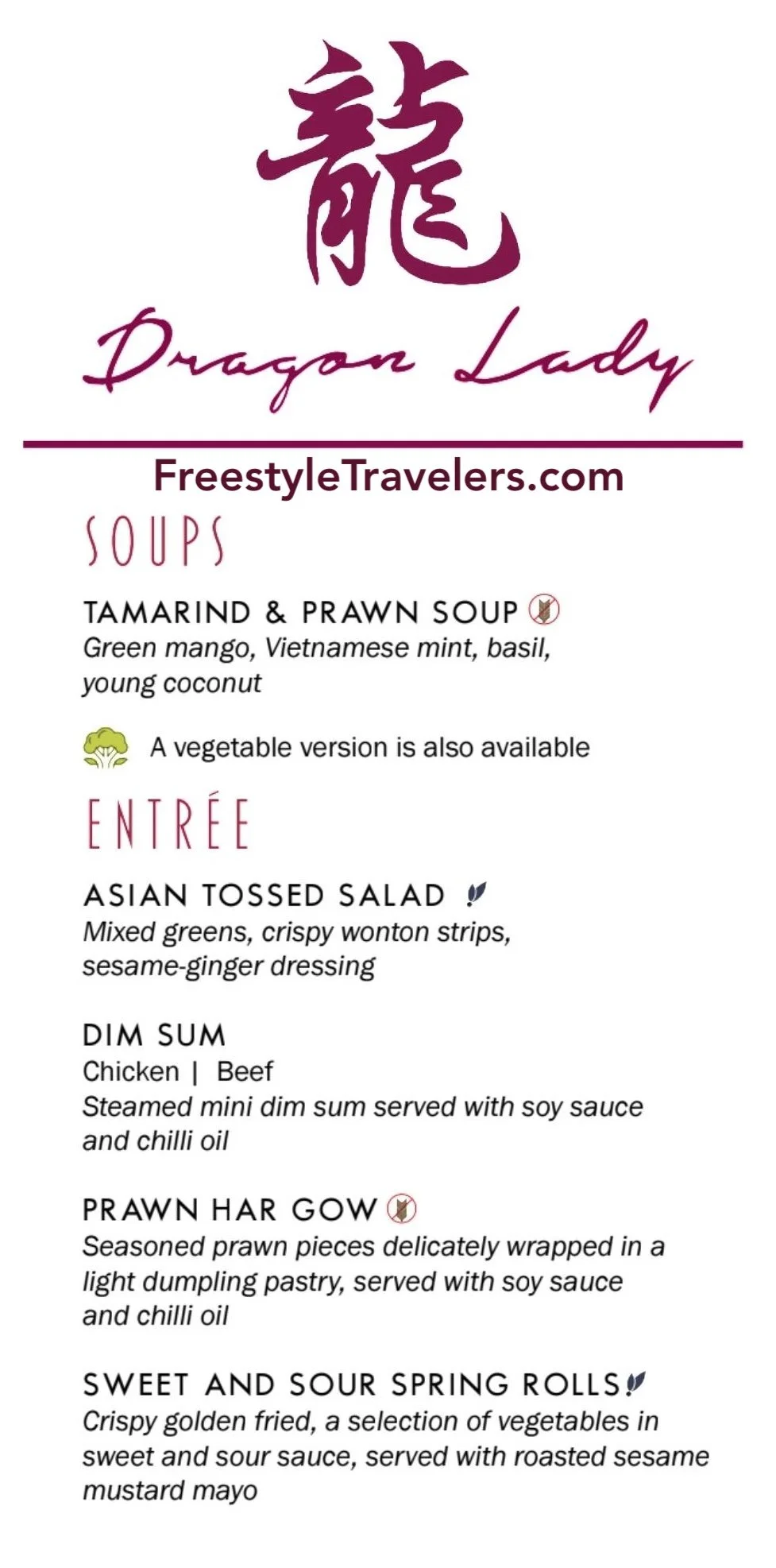 龍

Dragon Lady

FreestyleTravelers.com

SOUPS

TAMARIND & PRAWN SOUP
Green mango, Vietnamese mint, basil, young coconut

A vegetable version is also available

ENTRÉE

ASIAN TOSSED SALAD
Mixed greens, crispy wonton strips, sesame-ginger dressing

DIM SUM
Chicken | Beef
Steamed mini dim sum served with soy sauce and chilli oil

PRAWN HAR GOW
Seasoned prawn pieces delicately wrapped in a light dumpling pastry, served with soy sauce and chilli oil

SWEET AND SOUR SPRING ROLLS
Crispy golden fried, a selection of vegetables in sweet and sour sauce, served with roasted sesame mustard mayo